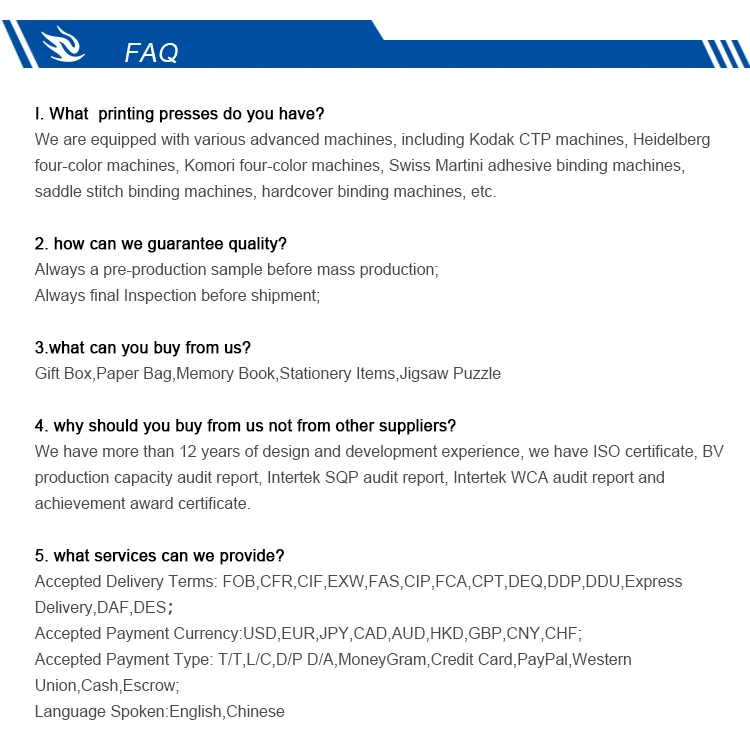 FAQ

I. What  printing presses do you have?
We are equipped with various advanced machines, including Kodak CTP machines, Heidelberg four-color machines, Komori four-color machines, Swiss Martini adhesive binding machines, saddle stitch binding machines, hardcover binding machines, etc.

2. how can we guarantee quality?
Always a pre-production sample before mass production;
Always final Inspection before shipment;

3.what can you buy from us?
Gift Box,Paper Bag,Memory Book,Stationery Items,Jigsaw Puzzle

4. why should you buy from us not from other suppliers?
We have more than 12 years of design and development experience, we have ISO certificate, BV production capacity audit report, Intertek SQP audit report, Intertek WCA audit report and achievement award certificate.

5. what services can we provide?
Accepted Delivery Terms: FOB,CFR,CIF,EXW,FAS,CIP,FCA,CPT,DEQ,DDP,DDU,Express Delivery,DAF,DES；
Accepted Payment Currency:USD,EUR,JPY,CAD,AUD,HKD,GBP,CNY,CHF;
Accepted Payment Type: T/T,L/C,D/P D/A,MoneyGram,Credit Card,PayPal,Western Union,Cash,Escrow;
Language Spoken:English,Chinese